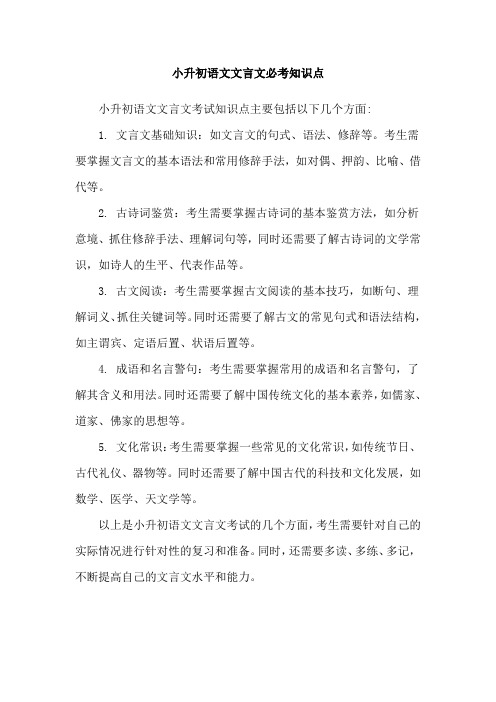 小升初语文文言文必考知识点

小升初语文文言文考试知识点主要包括以下几个方面:

1. 文言文基础知识：如文言文的句式、语法、修辞等。考生需要掌握文言文的基本语法和常用修辞手法，如对偶、押韵、比喻、借代等。

2. 古诗词鉴赏：考生需要掌握古诗词的基本鉴赏方法，如分析意境、抓住修辞手法、理解词句等，同时还需要了解古诗词的文学常识，如诗人的生平、代表作品等。

3. 古文阅读：考生需要掌握古文阅读的基本技巧，如断句、理解词义、抓住关键词等。同时还需要了解古文的常见句式和语法结构，如主谓宾、定语后置、状语后置等。

4. 成语和名言警句：考生需要掌握常用的成语和名言警句，了解其含义和用法。同时还需要了解中国传统文化的基本素养，如儒家、道家、佛家的思想等。

5. 文化常识：考生需要掌握一些常见的文化常识，如传统节日、古代礼仪、器物等。同时还需要了解中国古代的科技和文化发展，如数学、医学、天文学等。

以上是小升初语文文言文考试的几个方面，考生需要针对自己的实际情况进行针对性的复习和准备。同时，还需要多读、多练、多记，不断提高自己的文言文水平和能力。